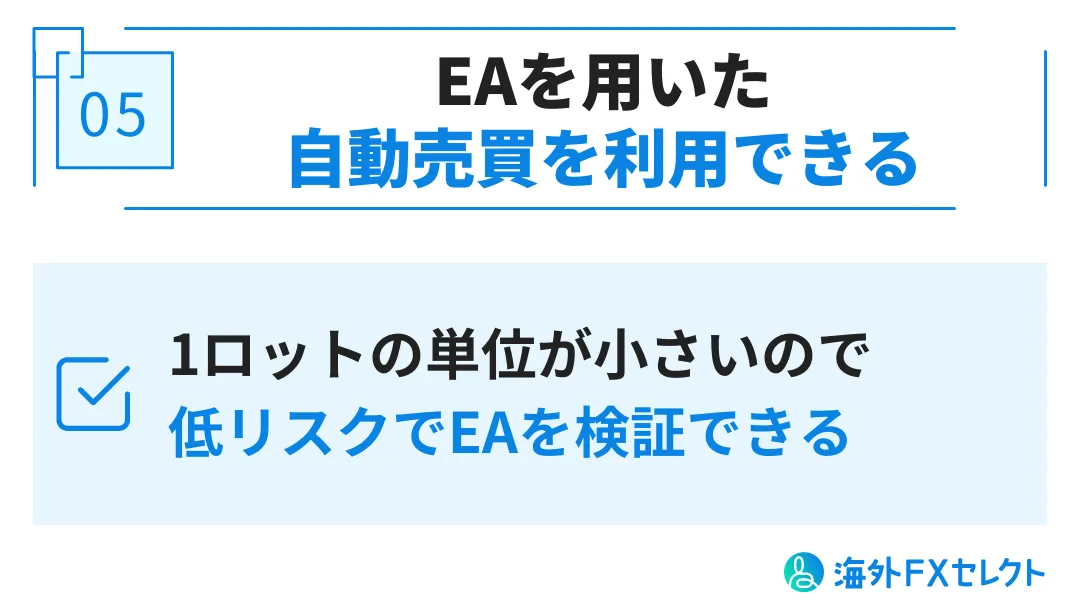 05

EAを用いた
自動売買を利用できる

1ロットの単位が小さいので
低リスクでEAを検証できる

海外FXセレクト